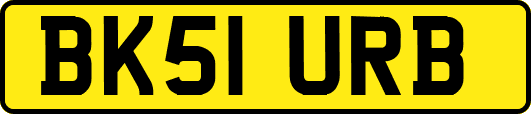 BK51 URB